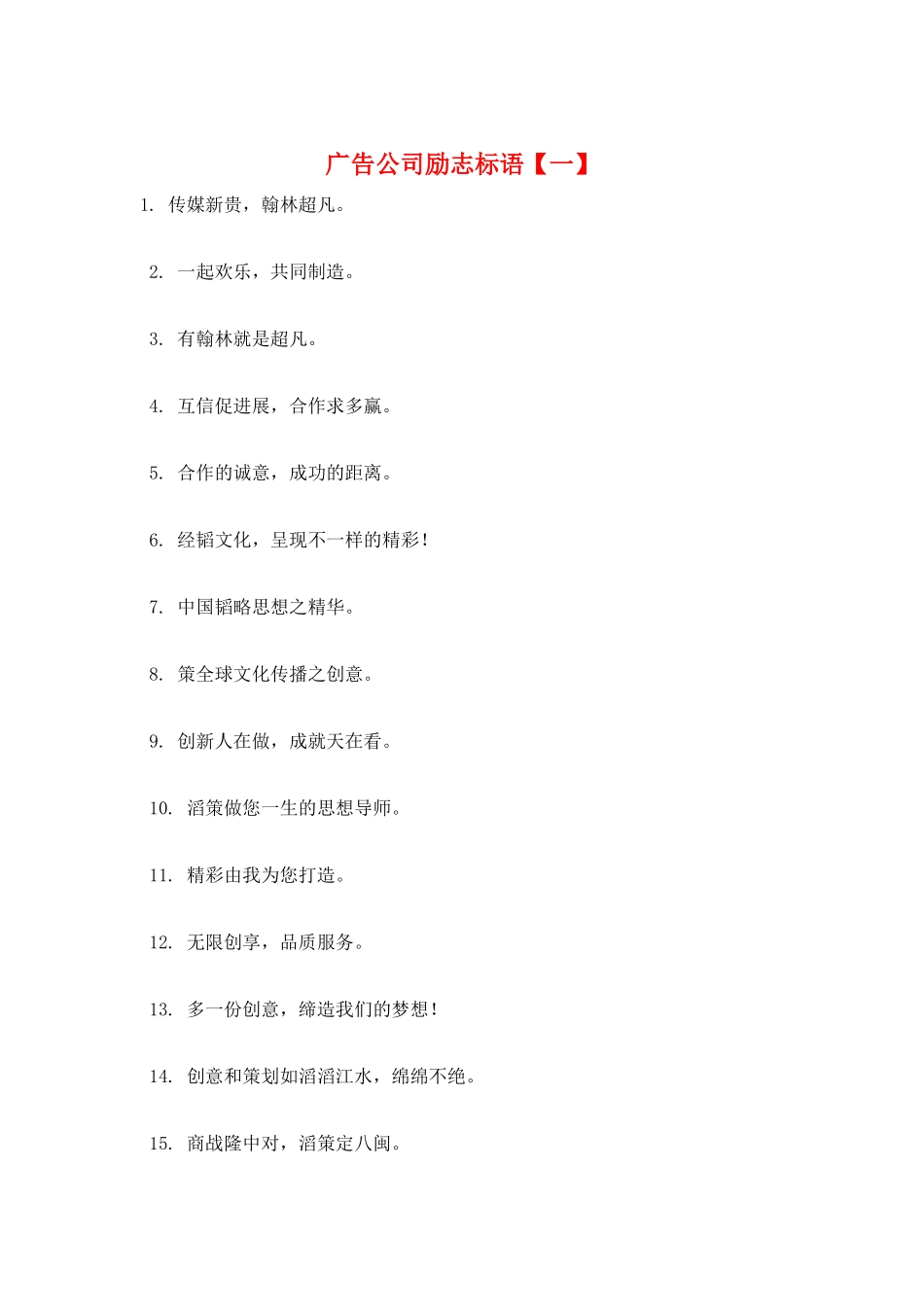 广告公司励志标语【一】

1. 传媒新贵，翰林超凡。

2. 一起欢乐，共同制造。

3. 有翰林就是超凡。

4. 互信促进展，合作求多赢。

5. 合作的诚意，成功的距离。

6. 经韬文化，呈现不一样的精彩！

7. 中国韬略思想之精华。

8. 策全球文化传播之创意。

9. 创新人在做，成就天在看。

10. 滔策做您一生的思想导师。

11. 精彩由我为您打造。

12. 无限创享，品质服务。

13. 多一份创意，缔造我们的梦想！

14. 创意和策划如滔滔江水，绵绵不绝。

15. 商战隆中对，滔策定八闽。